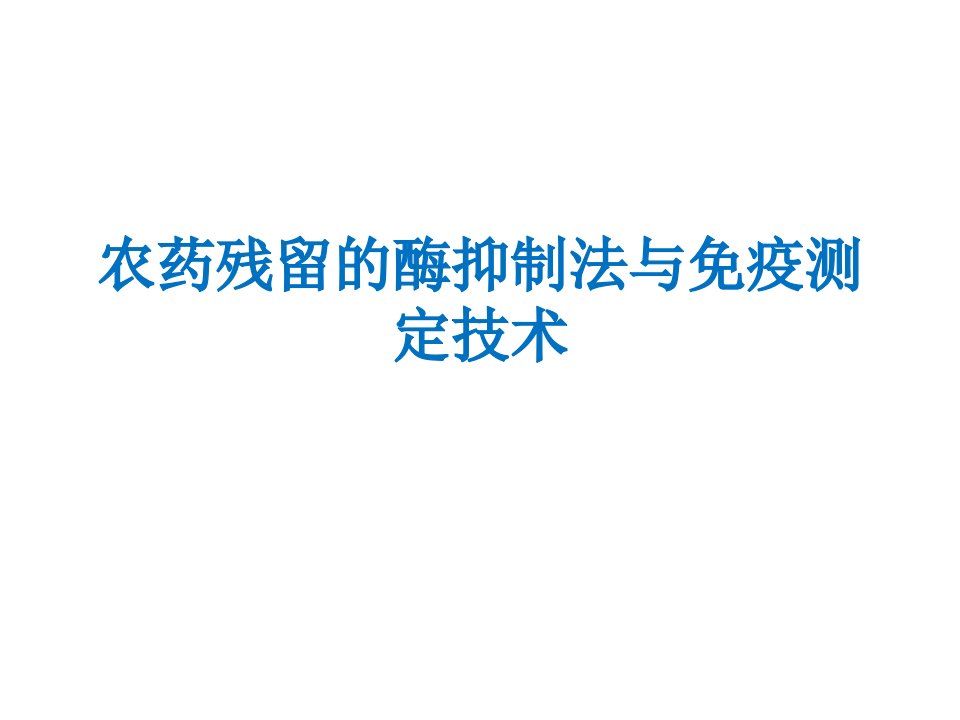 农药残留的酶抑制法与免疫测定技术